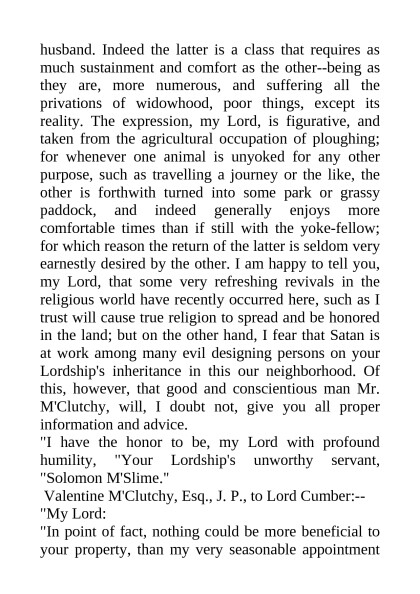 husband. Indeed the latter is a class that requires as much sustainment and comfort as the other--being as they are, more numerous, and suffering all the privations of widowhood, poor things, except its reality. The expression, my Lord, is figurative, and taken from the agricultural occupation of ploughing; for whenever one animal is unyoked for any other purpose, such as travelling a journey or the like, the other is forthwith turned into some park or grassy paddock, and indeed generally enjoys more comfortable times than if still with the yoke-fellow; for which reason the return of the latter is seldom very earnestly desired by the other. I am happy to tell you, my Lord, that some very refreshing revivals in the religious world have recently occurred here, such as I trust will cause true religion to spread and be honored in the land; but on the other hand, I fear that Satan is at work among many evil designing persons on your Lordship's inheritance in this our neighborhood. Of this, however, that good and conscientious man Mr. M'Clutchy, will, I doubt not, give you all proper information and advice.
"I have the honor to be, my Lord with profound humility, "Your Lordship's unworthy servant, "Solomon M'Slime."
Valentine M'Clutchy, Esq., J. P., to Lord Cumber:--
"My Lord:
"In point of fact, nothing could be more beneficial to your property, than my very seasonable appointment